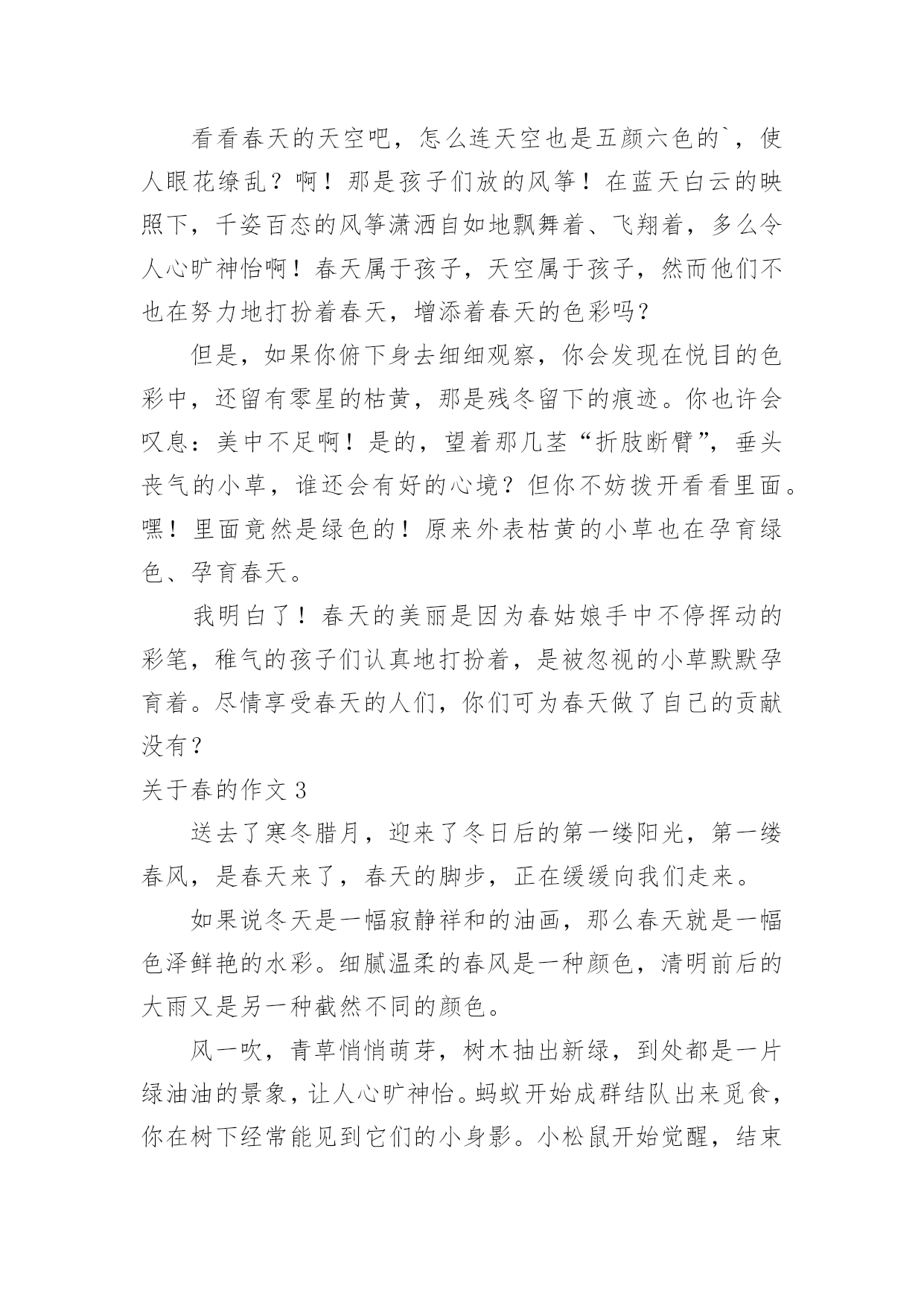 看看春天的天空吧，怎么连天空也是五颜六色的`，使人眼花缭乱？啊！那是孩子们放的风筝！在蓝天白云的映照下，千姿百态的风筝潇洒自如地飘舞着、飞翔着，多么令人心旷神怡啊！春天属于孩子，天空属于孩子，然而他们不也在努力地打扮着春天，增添着春天的色彩吗？

但是，如果你俯下身去细细观察，你会发现在悦目的色彩中，还留有零星的枯黄，那是残冬留下的痕迹。你也许会叹息：美中不足啊！是的，望着那几茎“折肢断臂”，垂头丧气的小草，谁还会有好的心境？但你不妨拨开看看里面。嘿！里面竟然是绿色的！原来外表枯黄的小草也在孕育绿色、孕育春天。

我明白了！春天的美丽是因为春姑娘手中不停挥动的彩笔，稚气的孩子们认真地打扮着，是被忽视的小草默默孕育着。尽情享受春天的人们，你们可为春天做了自己的贡献没有？

关于春的作文 3

送去了寒冬腊月，迎来了冬日后的第一缕阳光，第一缕春风，是春天来了，春天的脚步，正在缓缓向我们走来。

如果说冬天是一幅寂静祥和的油画，那么春天就是一幅色泽鲜艳的水彩。细腻温柔的春风是一种颜色，清明前后的大雨又是另一种截然不同的颜色。

风一吹，青草悄悄萌芽，树木抽出新绿，到处都是一片绿油油的景象，让人心旷神怡。蚂蚁开始成群结队出来觅食，你在树下经常能见到它们的小身影。小松鼠开始觉醒，结束